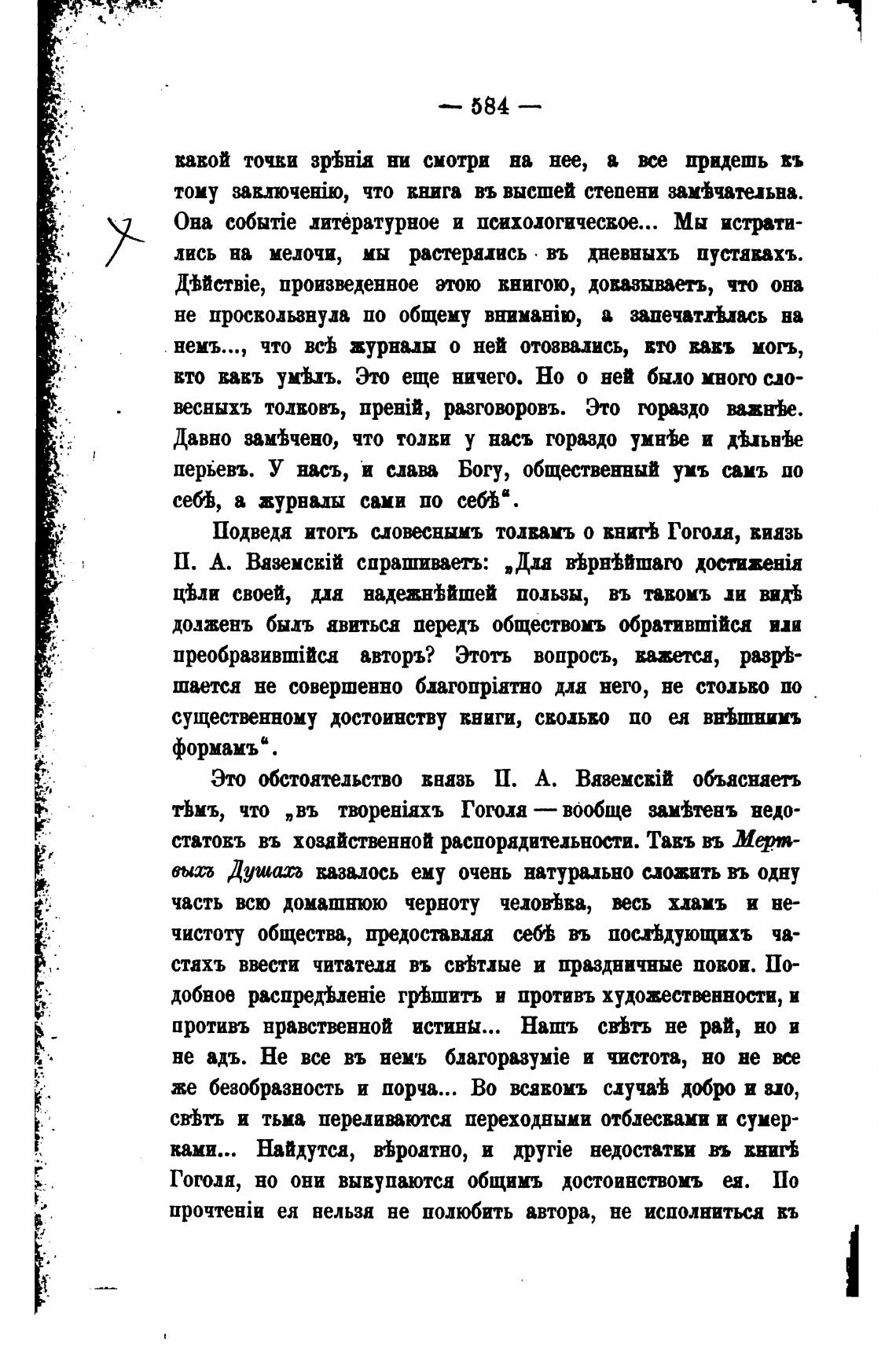 — 584 —

какой точки зрѣнія ни смотри на нее, а все придешь къ тому заключенію, что книга въ высшей степени замѣчательна. Она событіе литературное и психологическое... Мы истратились на мелочи, мы растерялись въ дневныхъ пустякахъ. Дѣйствіе, произведенное этою книгою, доказываетъ, что она не проскользнула по общему вниманію, а запечатлѣлась на немъ..., что всѣ журналы о ней отозвались, кто какъ могъ, кто какъ умѣлъ. Это еще ничего. Но о ней было много словесныхъ толковъ, преній, разговоровъ. Это гораздо важнѣе. Давно замѣчено, что толки у насъ гораздо умнѣе и дѣльнѣе перьевъ. У насъ, и слава Богу, общественный умъ самъ по себѣ, а журналы сами по себѣ".

Подведя итогъ словеснымъ толкамъ о книгѣ Гоголя, князь П. А. Вяземскій спрашиваетъ: „Для вѣрнѣйшаго достиженія цѣли своей, для надежнѣйшей пользы, въ такомъ ли видѣ долженъ былъ явиться передъ обществомъ обратившійся или преобразившійся авторъ? Этотъ вопросъ, кажется, разрѣшается не совершенно благопріятно для него, не столько по существенному достоинству книги, сколько по ея внѣшнимъ формамъ".

Это обстоятельство князь П. А. Вяземскій объясняетъ тѣмъ, что „въ твореніяхъ Гоголя — вообще замѣтенъ недостатокъ въ хозяйственной распорядительности. Такъ въ Мертвыхъ Душахъ казалось ему очень натурально сложить въ одну часть всю домашнюю черноту человѣка, весь хламъ и нечистоту общества, предоставляя себѣ въ послѣдующихъ частяхъ ввести читателя въ свѣтлые и праздничные покои. Подобное распредѣленіе грѣшитъ и противъ художественности, и противъ нравственной истины... Нашъ свѣтъ не рай, но и не адъ. Не все въ немъ благоразуміе и чистота, но не все же безобразность и порча... Во всякомъ случаѣ добро и зло, свѣтъ и тьма переливаются переходными отблесками и сумерками... Найдутся, вѣроятно, и другіе недостатки въ книгѣ Гоголя, но они выкупаются общимъ достоинствомъ ея. По прочтеніи ея нельзя не полюбить автора, не исполниться къ